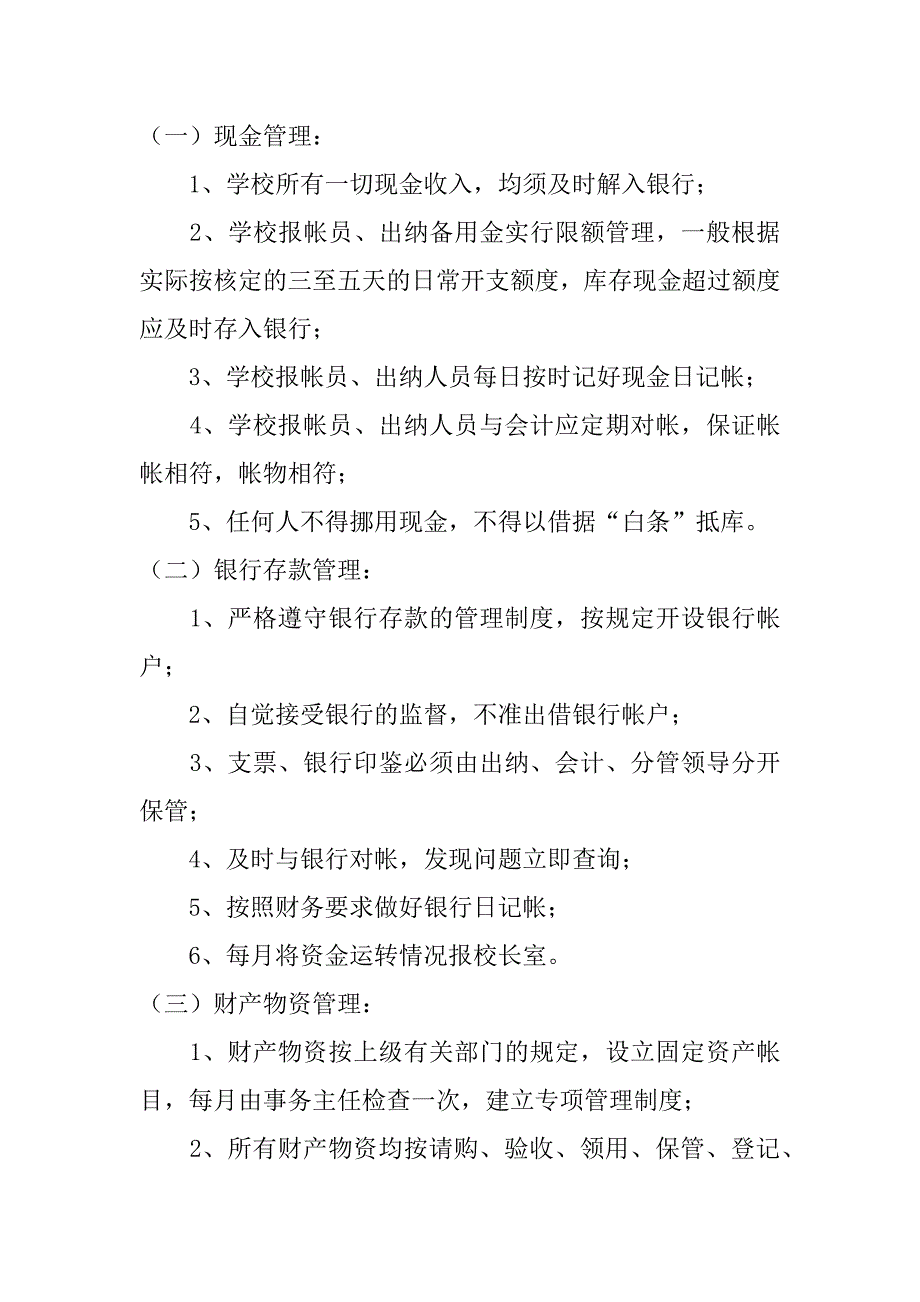 （一）现金管理：

1、学校所有一切现金收入，均须及时解入银行；

2、学校报帐员、出纳备用金实行限额管理，一般根据实际按核定的三至五天的日常开支额度，库存现金超过额度应及时存入银行；

3、学校报帐员、出纳人员每日按时记好现金日记帐；

4、学校报帐员、出纳人员与会计应定期对帐，保证帐帐相符，帐物相符；

5、任何人不得挪用现金，不得以借据“白条”抵库。

（二）银行存款管理：

1、严格遵守银行存款的管理制度，按规定开设银行帐户；

2、自觉接受银行的监督，不准出借银行帐户；

3、支票、银行印鉴必须由出纳、会计、分管领导分开保管；

4、及时与银行对帐，发现问题立即查询；

5、按照财务要求做好银行日记帐；

6、每月将资金运转情况报校长室。

（三）财产物资管理：

1、财产物资按上级有关部门的规定，设立固定资产帐目，每月由事务主任检查一次，建立专项管理制度；

2、所有财产物资均按请购、验收、领用、保管、登记、